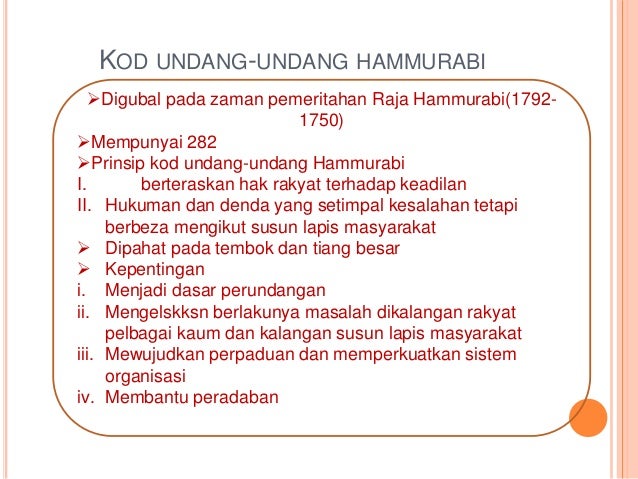 KOD UNDANG-UNDANG HAMMURABI

➢Digubal pada zaman pemeritahan Raja Hammurabi(1792-1750)

➢Mempunyai 282

➢Prinsip kod undang-undang Hammurabi

I. berteraskan hak rakyat terhadap keadilan

II. Hukuman dan denda yang setimpal kesalahan tetapi berbeza mengikut susun lapis masyarakat

➢ Dipahat pada tembok dan tiang besar

➢ Kepentingan

i. Menjadi dasar perundangan

ii. Mengelskksn berlakunya masalah dikalangan rakyat pelbagai kaum dan kalangan susun lapis masyarakat

iii. Mewujudkan perpaduan dan memperkuatkan sistem organisasi

iv. Membantu peradaban